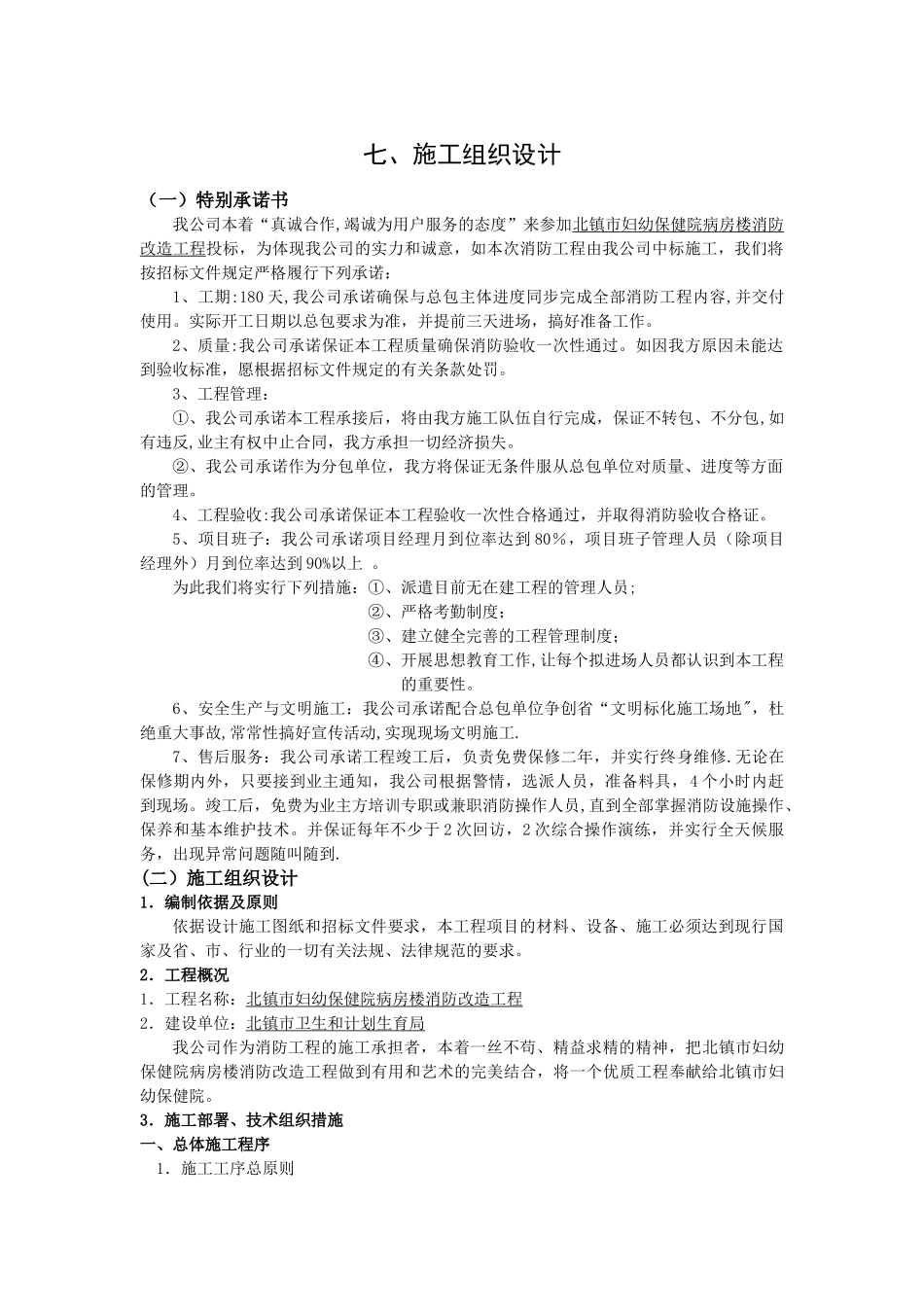 七、施工组织设计

（一）特别承诺书

我公司本着“真诚合作,竭诚为用户服务的态度”来参加北镇市妇幼保健院病房楼消防改造工程投标，为体现我公司的实力和诚意，如本次消防工程由我公司中标施工，我们将按招标文件规定严格履行下列承诺：

1、工期:180天,我公司承诺确保与总包主体进度同步完成全部消防工程内容,并交付使用。实际开工日期以总包要求为准，并提前三天进场，搞好准备工作。

2、质量:我公司承诺保证本工程质量确保消防验收一次性通过。如因我方原因未能达到验收标准，愿根据招标文件规定的有关条款处罚。

3、工程管理：

①、我公司承诺本工程承接后，将由我方施工队伍自行完成，保证不转包、不分包,如有违反,业主有权中止合同，我方承担一切经济损失。

②、我公司承诺作为分包单位，我方将保证无条件服从总包单位对质量、进度等方面的管理。

4、工程验收:我公司承诺保证本工程验收一次性合格通过，并取得消防验收合格证。

5、项目班子：我公司承诺项目经理月到位率达到80%，项目班子管理人员（除项目经理外）月到位率达到90%以上 。

为此我们将实行下列措施：①、派遣目前无在建工程的管理人员；
②、严格考勤制度；
③、建立健全完善的工程管理制度；
④、开展思想教育工作,让每个拟进场人员都认识到本工程的重要性。

6、安全生产与文明施工：我公司承诺配合总包单位争创省“文明标化施工场地",杜绝重大事故,常常性搞好宣传活动,实现现场文明施工.

7、售后服务：我公司承诺工程竣工后，负责免费保修二年，并实行终身维修.无论在保修期内外，只要接到业主通知，我公司根据警情，选派人员，准备料具，4个小时内赶到现场。竣工后，免费为业主方培训专职或兼职消防操作人员,直到全部掌握消防设施操作、保养和基本维护技术。并保证每年不少于2次回访，2次综合操作演练，并实行全天候服务，出现异常问题随叫随到.

（二）施工组织设计

1．编制依据及原则

依据设计施工图纸和招标文件要求，本工程项目的材料、设备、施工必须达到现行国家及省、市、行业的一切有关法规、法律规范的要求。

2．工程概况

1．工程名称：北镇市妇幼保健院病房楼消防改造工程

2．建设单位：北镇市卫生和计划生育局

我公司作为消防工程的施工承担者，本着一丝不苟、精益求精的精神，把北镇市妇幼保健院病房楼消防改造工程做到有用和艺术的完美结合，将一个优质工程奉献给北镇市妇幼保健院。

3．施工部署、技术组织措施

一、总体施工程序

1．施工工序总原则